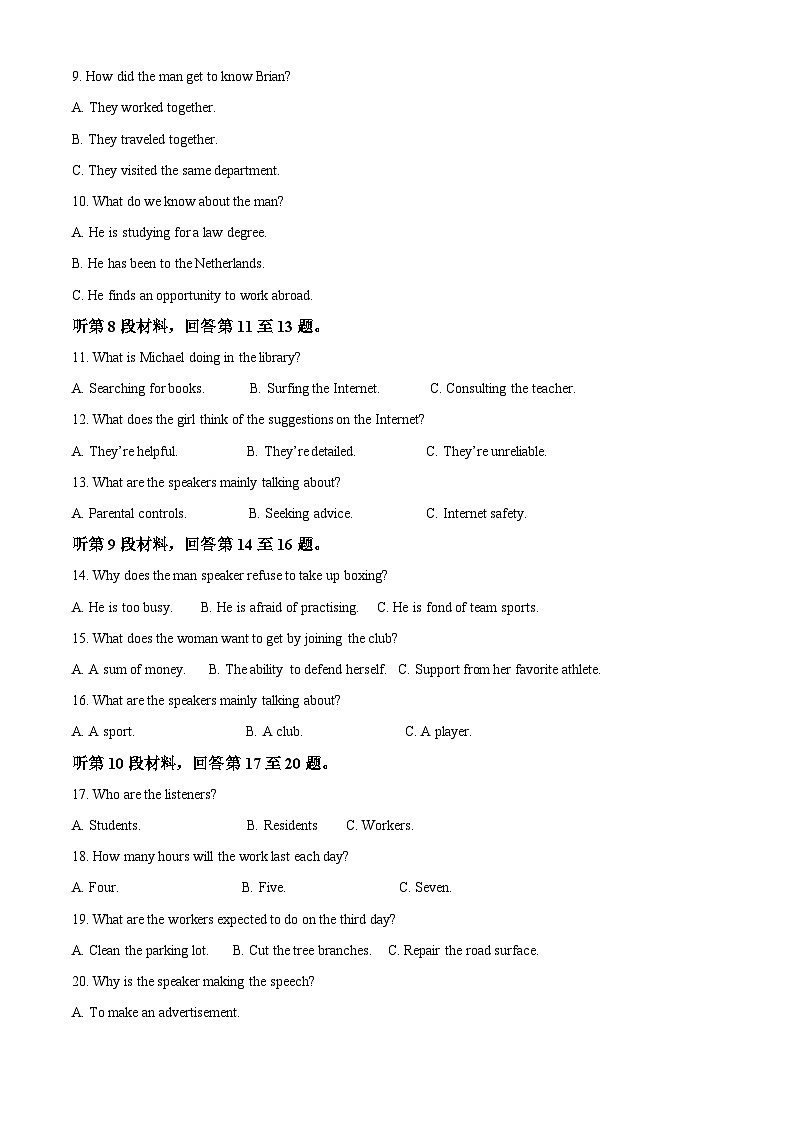 9. How did the man get to know Brian?

A. They worked together.

B. They traveled together.

C. They visited the same department.

10. What do we know about the man?

A. He is studying for a law degree.

B. He has been to the Netherlands.

C. He finds an opportunity to work abroad.

听第 8 段材料，回答第 11 至 13 题。

11. What is Michael doing in the library?

A. Searching for books.  B. Surfing the Internet.  C. Consulting the teacher.

12. What does the girl think of the suggestions on the Internet?

A. They're helpful.  B. They're detailed.  C. They're unreliable.

13. What are the speakers mainly talking about?

A. Parental controls.  B. Seeking advice.  C. Internet safety.

听第 9 段材料，回答第 14 至 16 题。

14. Why does the man speaker refuse to take up boxing?

A. He is too busy.  B. He is afraid of practising.  C. He is fond of team sports.

15. What does the woman want to get by joining the club?

A. A sum of money.  B. The ability to defend herself.  C. Support from her favorite athlete.

16. What are the speakers mainly talking about?

A. A sport.  B. A club.  C. A player.

听第 10 段材料，回答第 17 至 20 题。

17. Who are the listeners?

A. Students.  B. Residents  C. Workers.

18. How many hours will the work last each day?

A. Four.  B. Five.  C. Seven.

19. What are the workers expected to do on the third day?

A. Clean the parking lot.  B. Cut the tree branches.  C. Repair the road surface.

20. Why is the speaker making the speech?

A. To make an advertisement.